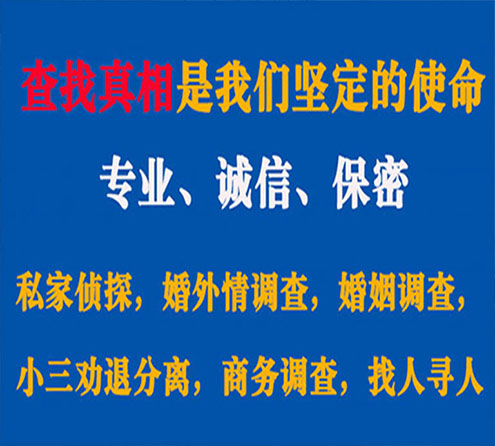 查找真相是我们坚定的使命

专业、诚信、保密

私家侦探，婚外情调查，婚姻调查，

小三劝退分离，商务调查，找人寻人